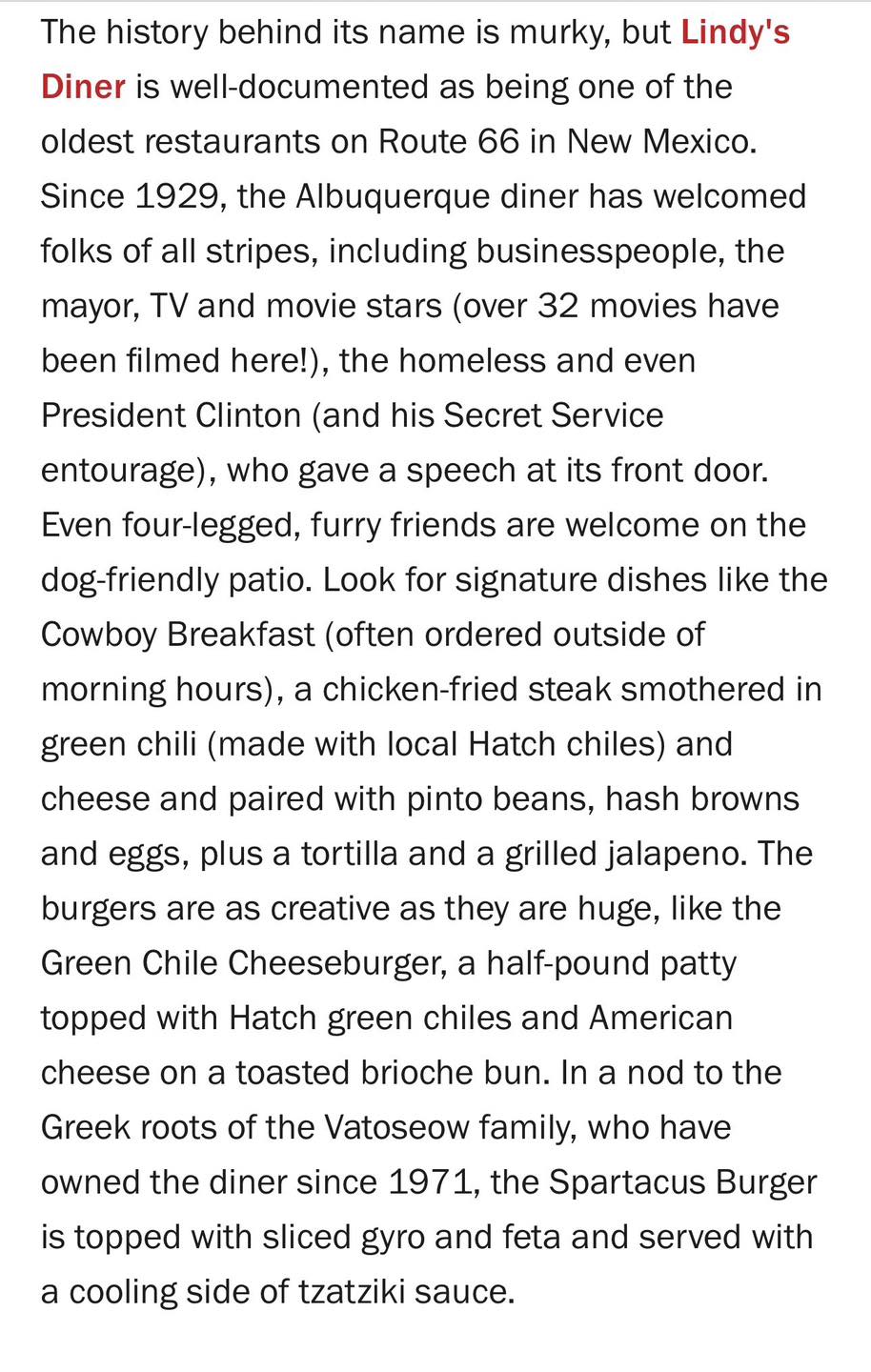 The history behind its name is murky, but Lindy's Diner is well-documented as being one of the oldest restaurants on Route 66 in New Mexico. Since 1929, the Albuquerque diner has welcomed folks of all stripes, including businesspeople, the mayor, TV and movie stars (over 32 movies have been filmed here!), the homeless and even President Clinton (and his Secret Service entourage), who gave a speech at its front door. Even four-legged, furry friends are welcome on the dog-friendly patio. Look for signature dishes like the Cowboy Breakfast (often ordered outside of morning hours), a chicken-fried steak smothered in green chili (made with local Hatch chiles) and cheese and paired with pinto beans, hash browns and eggs, plus a tortilla and a grilled jalapeno. The burgers are as creative as they are huge, like the Green Chile Cheeseburger, a half-pound patty topped with Hatch green chiles and American cheese on a toasted brioche bun. In a nod to the Greek roots of the Vatoseow family, who have owned the diner since 1971, the Spartacus Burger is topped with sliced gyro and feta and served with a cooling side of tzatziki sauce.